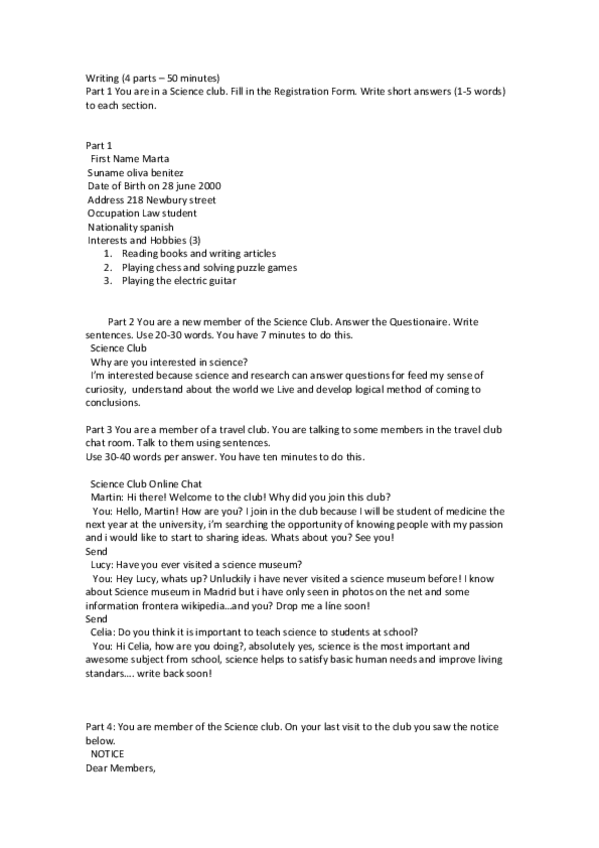 Writing (4 parts – 50 minutes)
Part 1 You are in a Science club. Fill in the Registration Form. Write short answers (1-5 words) to each section.

Part 1
First Name Marta
Suname oliva benitez
Date of Birth on 28 june 2000
Address 218 Newbury street
Occupation Law student
Nationality spanish
Interests and Hobbies (3)
1. Reading books and writing articles
2. Playing chess and solving puzzle games
3. Playing the electric guitar

Part 2 You are a new member of the Science Club. Answer the Questionaire. Write sentences. Use 20-30 words. You have 7 minutes to do this.
Science Club
Why are you interested in science?
I'm interested because science and research can answer questions for feed my sense of curiosity, understand about the world we Live and develop logical method of coming to conclusions.

Part 3 You are a member of a travel club. You are talking to some members in the travel club chat room. Talk to them using sentences.
Use 30-40 words per answer. You have ten minutes to do this.

Science Club Online Chat
Martin: Hi there! Welcome to the club! Why did you join this club?
You: Hello, Martin! How are you? I join in the club because I will be student of medicine the next year at the university, i'm searching the opportunity of knowing people with my passion and i would like to start to sharing ideas. Whats about you? See you!
Send
Lucy: Have you ever visited a science museum?
You: Hey Lucy, whats up? Unluckily i have never visited a science museum before! I know about Science museum in Madrid but i have only seen in photos on the net and some information frontera wikipedia...and you? Drop me a line soon!
Send
Celia: Do you think it is important to teach science to students at school?
You: Hi Celia, how are you doing?, absolutely yes, science is the most important and awesome subject from school, science helps to satisfy basic human needs and improve living standars.... write back soon!

Part 4: You are member of the Science club. On your last visit to the club you saw the notice below.
NOTICE
Dear Members,